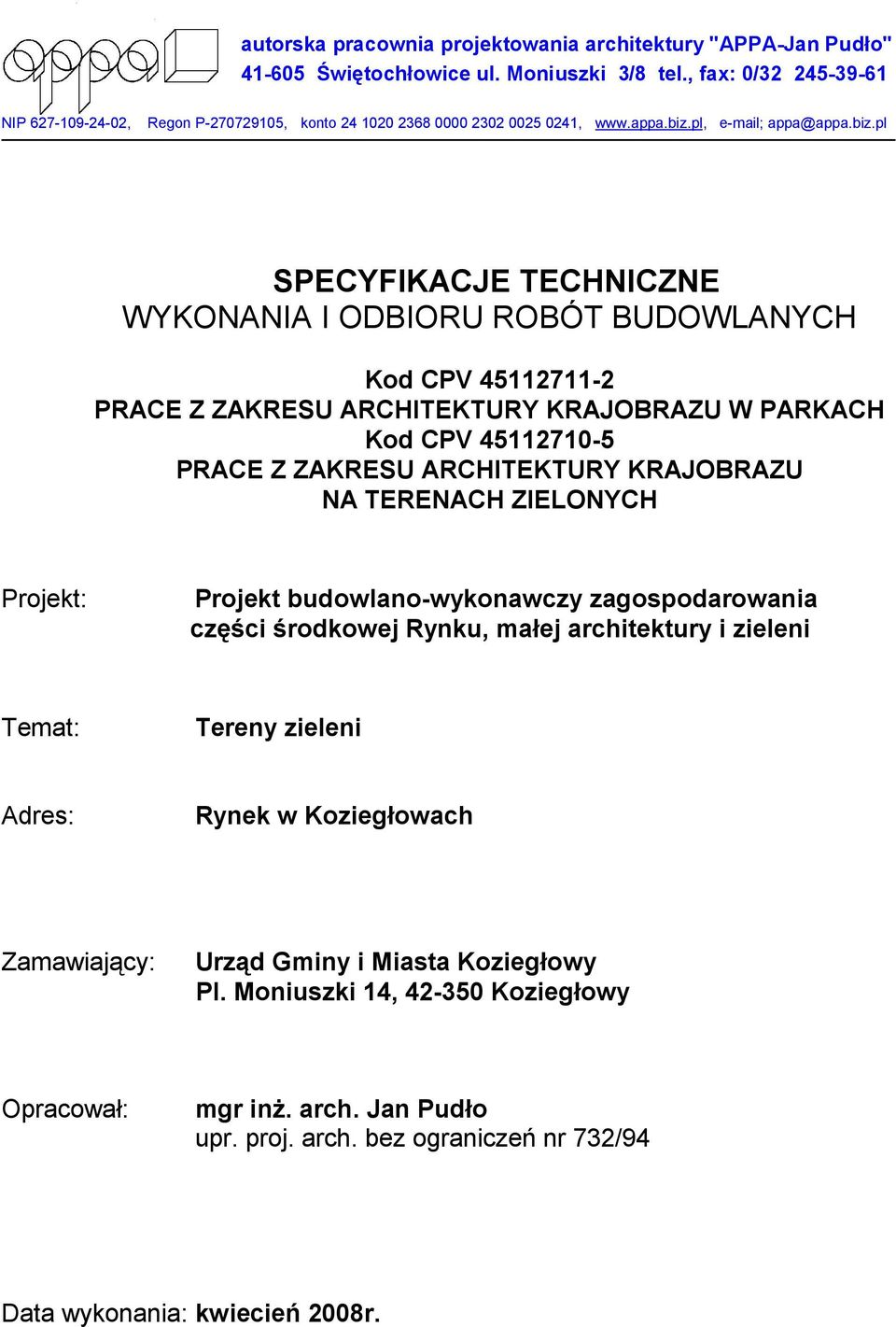 appa

autorska pracownia projektowania architektury "APPA-Jan Pudło"
41-605 Świętochłowice ul. Moniuszki 3/8 tel., fax: 0/32 245-39-61

NIP 627-109-24-02, Regon P-270729105, konto 24 1020 2368 0000 2302 0025 0241, www.appa.biz.pl, e-mail; appa@appa.biz.pl

SPECYFIKACJE TECHNICZNE
WYKONANIA I ODBIORU ROBÓT BUDOWLANYCH

Kod CPV 45112711-2
PRACE Z ZAKRESU ARCHITEKTURY KRAJOBRAZU W PARKACH
Kod CPV 45112710-5
PRACE Z ZAKRESU ARCHITEKTURY KRAJOBRAZU
NA TERENACH ZIELONYCH

Projekt: Projekt budowlano-wykonawczy zagospodarowania części środkowej Rynku, małej architektury i zieleni

Temat: Tereny zieleni

Adres: Rynek w Koziegłowach

Zamawiający: Urząd Gminy i Miasta Koziegłowy
Pl. Moniuszki 14, 42-350 Koziegłowy

Opracował: mgr inż. arch. Jan Pudło
upr. proj. arch. bez ograniczeń nr 732/94

Data wykonania: kwiecień 2008r.